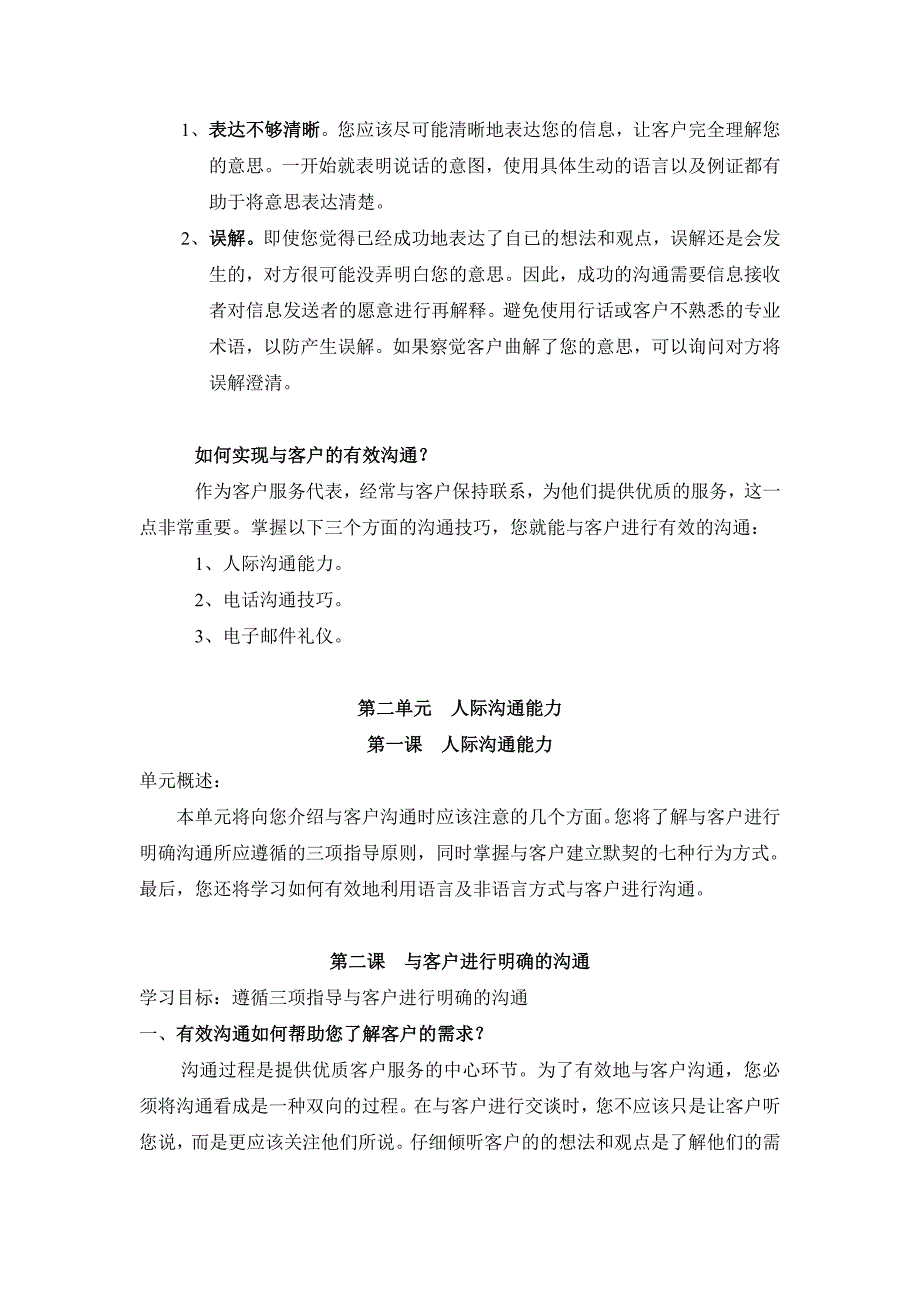 1、表达不够清晰。您应该尽可能清晰地表达您的信息，让客户完全理解您的意思。一开始就表明说话的意图，使用具体生动的语言以及例证都有助于将意思表达清楚。

2、误解。即使您觉得已经成功地表达了自己的想法和观点，误解还是会发生的，对方很可能没弄明白您的意思。因此，成功的沟通需要信息接收者对信息发送者的愿意进行再解释。避免使用行话或客户不熟悉的专业术语，以防产生误解。如果察觉客户曲解了您的意思，可以询问对方将误解澄清。

如何实现与客户的有效沟通？

作为客户服务代表，经常与客户保持联系，为他们提供优质的服务，这一点非常重要。掌握以下三个方面的沟通技巧，您就能与客户进行有效的沟通：

1、人际沟通能力。

2、电话沟通技巧。

3、电子邮件礼仪。

第二单元　人际沟通能力

第一课　人际沟通能力

单元概述：

本单元将向您介绍与客户沟通时应该注意的几个方面。您将了解与客户进行明确沟通所应遵循的三项指导原则，同时掌握与客户建立默契的七种行为方式。最后，您还将学习如何有效地利用语言及非语言方式与客户进行沟通。

第二课　与客户进行明确的沟通

学习目标：遵循三项指导与客户进行明确的沟通

一、有效沟通如何帮助您了解客户的需求？

沟通过程是提供优质客户服务的中心环节。为了有效地与客户沟通，您必须将沟通看成是一种双向的过程。在与客户进行交谈时，您不应该只是让客户听您说，而是更应该关注他们所说。仔细倾听客户的的想法和观点是了解他们的需